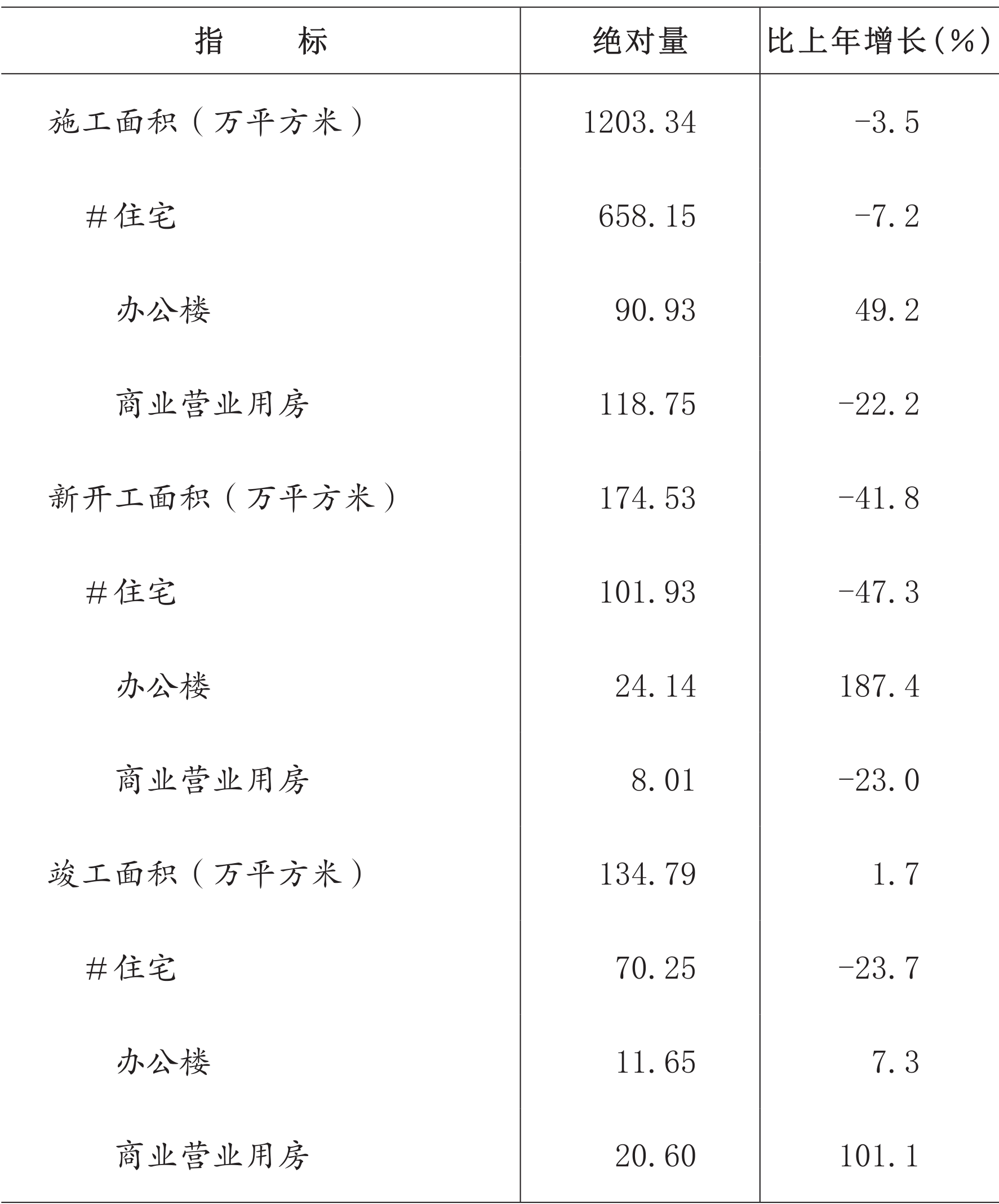 | 指　　标 | 绝对量 | 比上年增长(%) |
|---|---|---|
| 施工面积（万平方米） | 1203.34 | -3.5 |
| #住宅 | 658.15 | -7.2 |
| 办公楼 | 90.93 | 49.2 |
| 商业营业用房 | 118.75 | -22.2 |
| 新开工面积（万平方米） | 174.53 | -41.8 |
| #住宅 | 101.93 | -47.3 |
| 办公楼 | 24.14 | 187.4 |
| 商业营业用房 | 8.01 | -23.0 |
| 竣工面积（万平方米） | 134.79 | 1.7 |
| #住宅 | 70.25 | -23.7 |
| 办公楼 | 11.65 | 7.3 |
| 商业营业用房 | 20.60 | 101.1 |